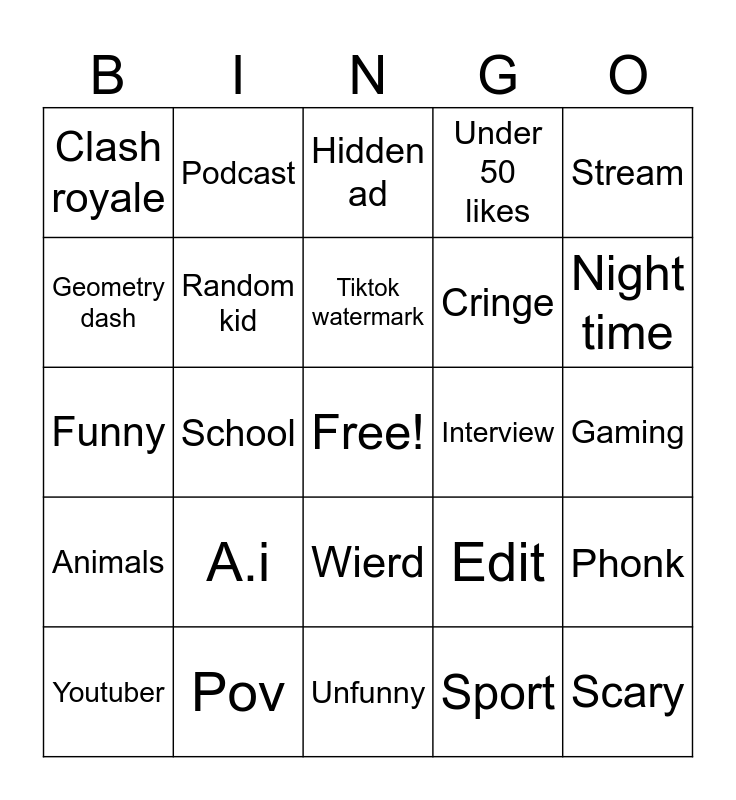 | B | I | N | G | O |
|---|---|---|---|---|
| Clash royale | Podcast | Hidden ad | Under 50 likes | Stream |
| Geometry dash | Random kid | Tiktok watermark | Cringe | Night time |
| Funny | School | Free! | Interview | Gaming |
| Animals | A.i | Wierd | Edit | Phonk |
| Youtuber | Pov | Unfunny | Sport | Scary |